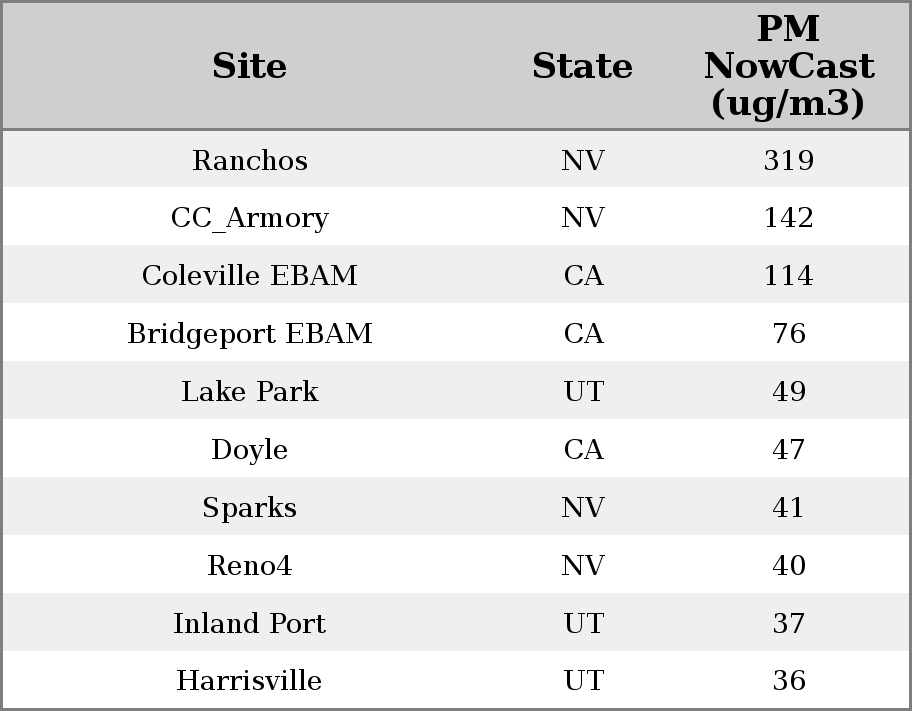 | Site | State | PM NowCast (ug/m3) |
|---|---|---|
| Ranchos | NV | 319 |
| CC_Armory | NV | 142 |
| Coleville EBAM | CA | 114 |
| Bridgeport EBAM | CA | 76 |
| Lake Park | UT | 49 |
| Doyle | CA | 47 |
| Sparks | NV | 41 |
| Reno4 | NV | 40 |
| Inland Port | UT | 37 |
| Harrisville | UT | 36 |